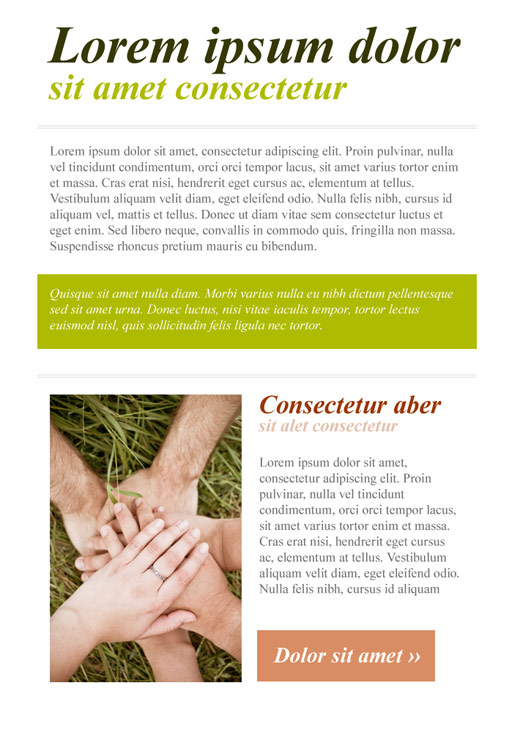 Lorem ipsum dolor
sit amet consectetur

Lorem ipsum dolor sit amet, consectetur adipiscing elit. Proin pulvinar, nulla vel tincidunt condimentum, orci orci tempor lacus, sit amet varius tortor enim et massa. Cras erat nisi, hendrerit eget cursus ac, elementum at tellus. Vestibulum aliquam velit diam, eget eleifend odio. Nulla felis nibh, cursus id aliquam vel, mattis et tellus. Donec ut diam vitae sem consectetur luctus et eget enim. Sed libero neque, convallis in commodo quis, fringilla non massa. Suspendisse rhoncus pretium mauris eu bibendum.

Quisque sit amet nulla diam. Morbi varius nulla eu nibh dictum pellentesque sed sit amet urna. Donec luctus, nisi vitae iaculis tempor, tortor lectus euismod nisl, quis sollicitudin felis ligula nec tortor.

Consectetur aber
sit alet consectetur

Lorem ipsum dolor sit amet, consectetur adipiscing elit. Proin pulvinar, nulla vel tincidunt condimentum, orci orci tempor lacus, sit amet varius tortor enim et massa. Cras erat nisi, hendrerit eget cursus ac, elementum at tellus. Vestibulum aliquam velit diam, eget eleifend odio. Nulla felis nibh, cursus id aliquam

Dolor sit amet »